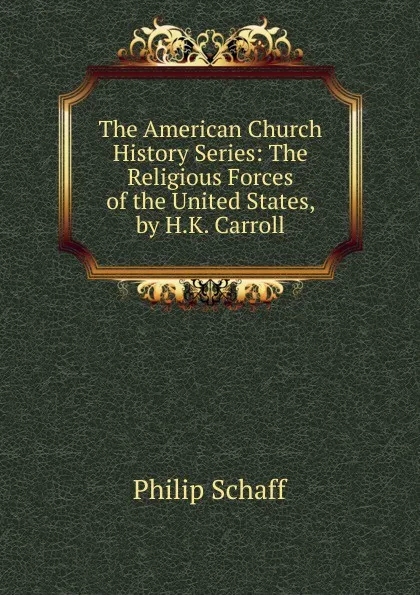 The American Church History Series: The Religious Forces of the United States, by H.K. Carroll

Philip Schaff